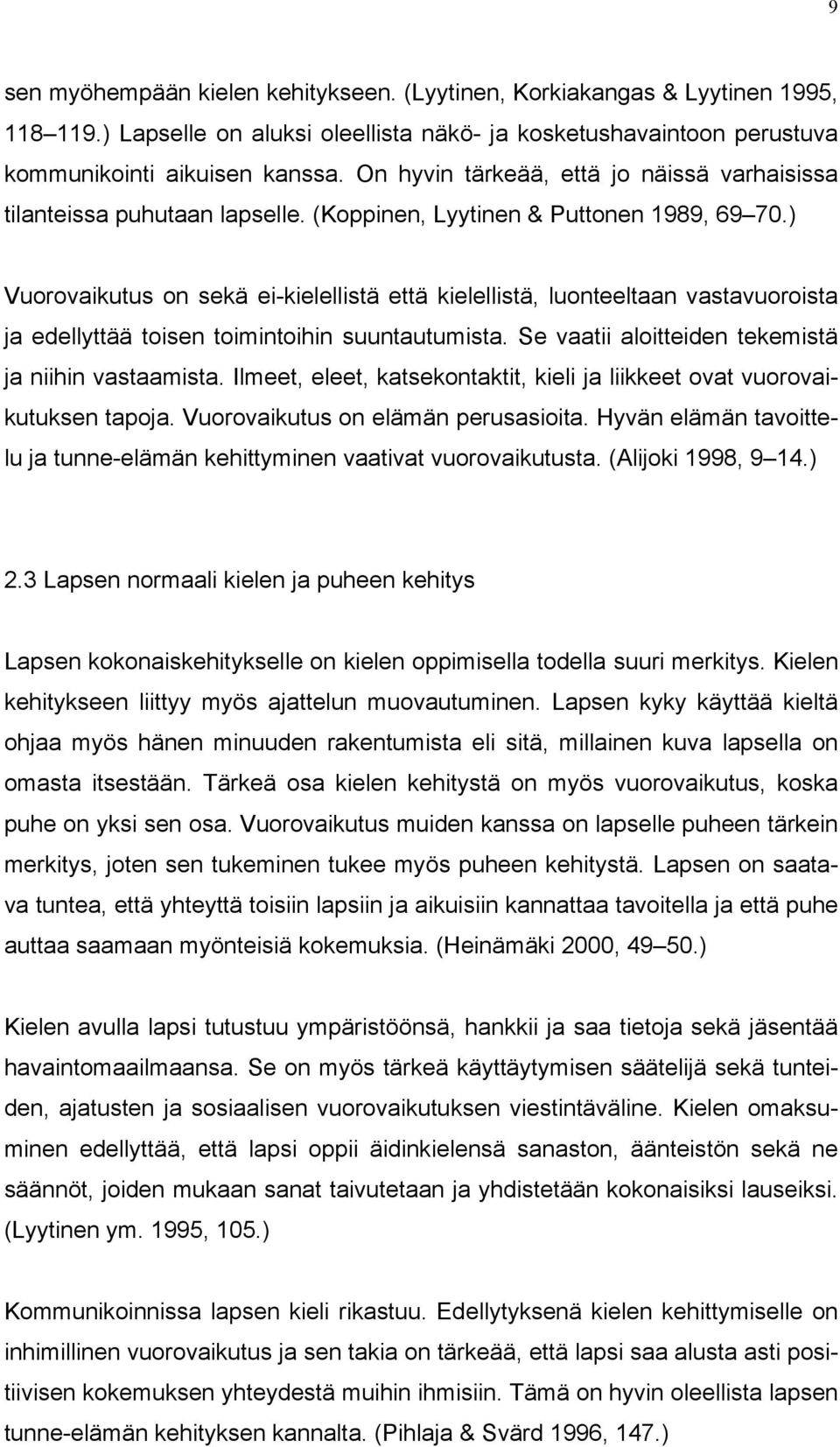 9

sen myöhempään kielen kehitykseen. (Lyytinen, Korkiakangas & Lyytinen 1995, 118–119.) Lapselle on aluksi oleellista näkö- ja kosketushavaintoon perustuva kommunikointi aikuisen kanssa. On hyvin tärkeää, että jo näissä varhaisissa tilanteissa puhutaan lapselle. (Koppinen, Lyytinen & Puttonen 1989, 69–70.)

Vuorovaikutus on sekä ei-kielellistä että kielellistä, luonteeltaan vastavuoroista ja edellyttää toisen toimintoihin suuntautumista. Se vaatii aloitteiden tekemistä ja niihin vastaamista. Ilmeet, eleet, katsekontaktit, kieli ja liikkeet ovat vuorovaikutuksen tapoja. Vuorovaikutus on elämän perusasioita. Hyvän elämän tavoittelu ja tunne-elämän kehittyminen vaativat vuorovaikutusta. (Alijoki 1998, 9–14.)

2.3 Lapsen normaali kielen ja puheen kehitys

Lapsen kokonaiskehitykselle on kielen oppimisella todella suuri merkitys. Kielen kehitykseen liittyy myös ajattelun muovautuminen. Lapsen kyky käyttää kieltä ohjaa myös hänen minuuden rakentumista eli sitä, millainen kuva lapsella on omasta itsestään. Tärkeä osa kielen kehitystä on myös vuorovaikutus, koska puhe on yksi sen osa. Vuorovaikutus muiden kanssa on lapselle puheen tärkein merkitys, joten sen tukeminen tukee myös puheen kehitystä. Lapsen on saatava tuntea, että yhteyttä toisiin lapsiin ja aikuisiin kannattaa tavoitella ja että puhe auttaa saamaan myönteisiä kokemuksia. (Heinämäki 2000, 49–50.)

Kielen avulla lapsi tutustuu ympäristöönsä, hankkii ja saa tietoja sekä jäsentää havaintomaailmaansa. Se on myös tärkeä käyttäytymisen säätelijä sekä tunteiden, ajatusten ja sosiaalisen vuorovaikutuksen viestintäväline. Kielen omaksuminen edellyttää, että lapsi oppii äidinkielensä sanaston, äänteistön sekä ne säännöt, joiden mukaan sanat taivutetaan ja yhdistetään kokonaisiksi lauseiksi. (Lyytinen ym. 1995, 105.)

Kommunikoinnissa lapsen kieli rikastuu. Edellytyksenä kielen kehittymiselle on inhimillinen vuorovaikutus ja sen takia on tärkeää, että lapsi saa alusta asti positiivisen kokemuksen yhteydestä muihin ihmisiin. Tämä on hyvin oleellista lapsen tunne-elämän kehityksen kannalta. (Pihlaja & Svärd 1996, 147.)